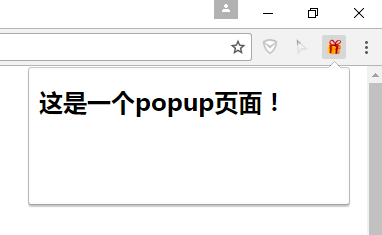 这是一个popup页面！